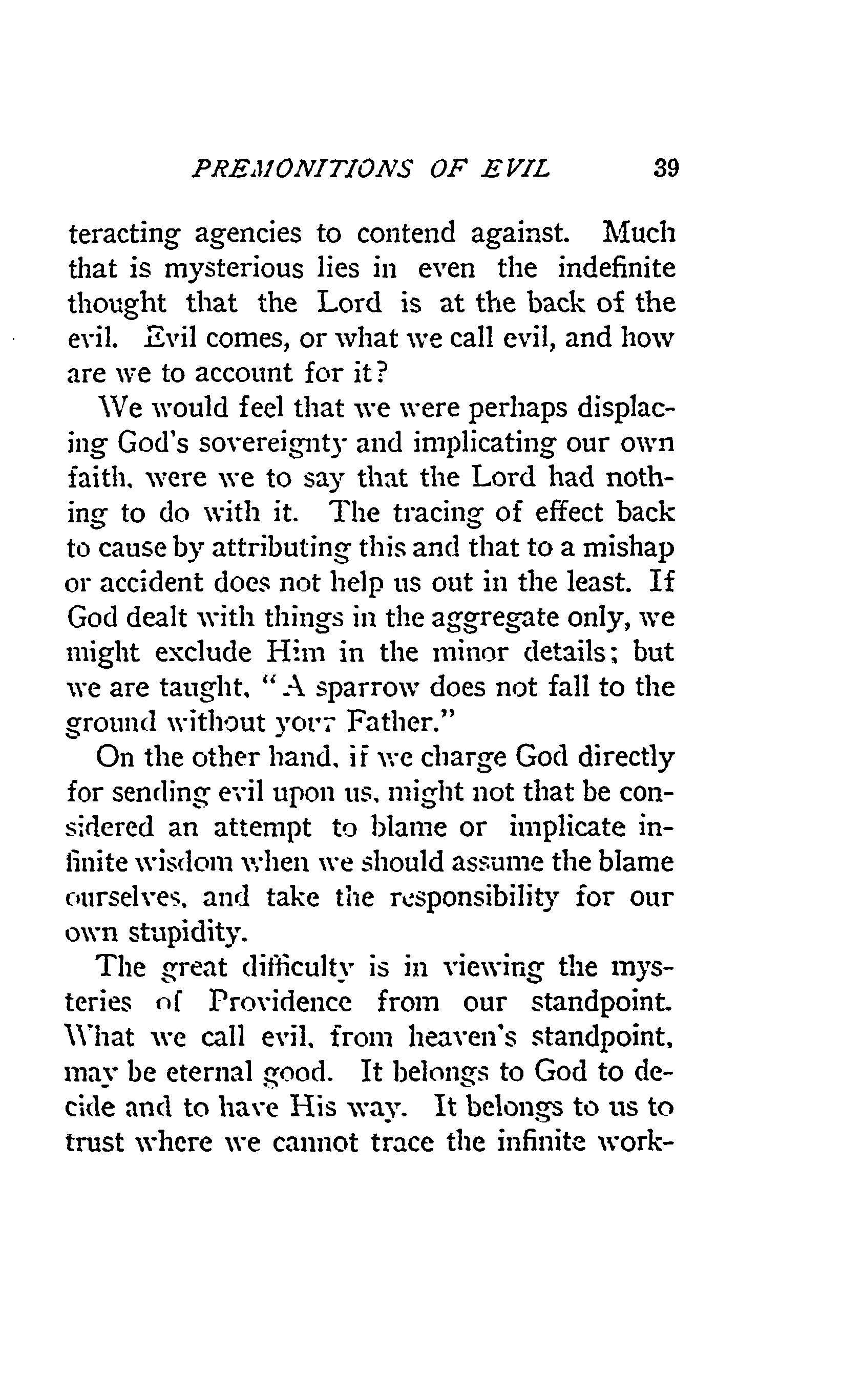 PREMONITIONS OF EVIL 39

teracting agencies to contend against. Much that is mysterious lies in even the indefinite thought that the Lord is at the back of the evil. Evil comes, or what we call evil, and how are we to account for it?

We would feel that we were perhaps displacing God's sovereignty and implicating our own faith, were we to say that the Lord had nothing to do with it. The tracing of effect back to cause by attributing this and that to a mishap or accident does not help us out in the least. If God dealt with things in the aggregate only, we might exclude Him in the minor details; but we are taught, "A sparrow does not fall to the ground without your Father."

On the other hand, if we charge God directly for sending evil upon us, might not that be considered an attempt to blame or implicate infinite wisdom when we should assume the blame ourselves, and take the responsibility for our own stupidity.

The great difficulty is in viewing the mysteries of Providence from our standpoint. What we call evil, from heaven's standpoint, may be eternal good. It belongs to God to decide and to have His way. It belongs to us to trust where we cannot trace the infinite work-